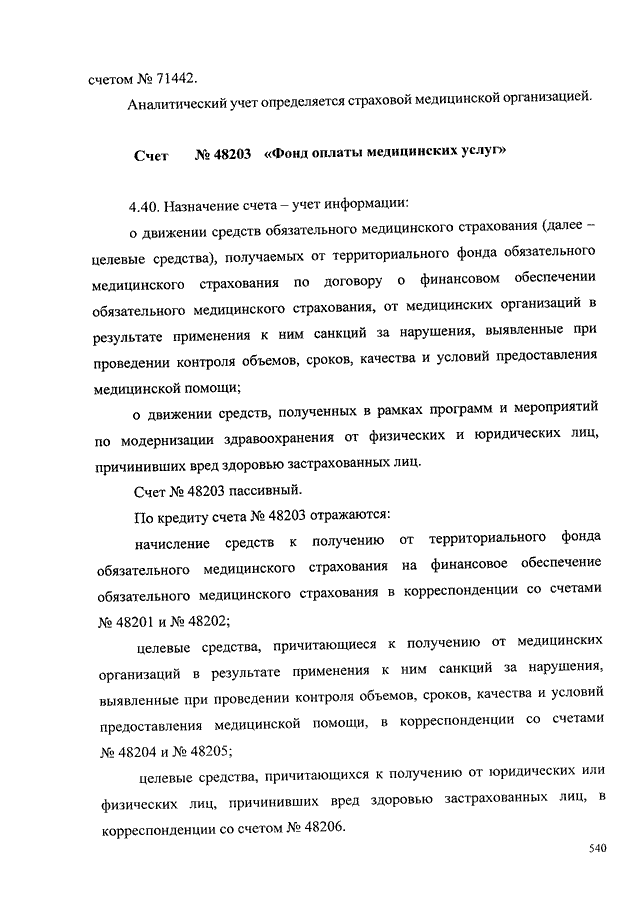 счетом № 71442.

Аналитический учет определяется страховой медицинской организацией.

Счет № 48203 «Фонд оплаты медицинских услуг»

4.40. Назначение счета – учет информации:

о движении средств обязательного медицинского страхования (далее – целевые средства), получаемых от территориального фонда обязательного медицинского страхования по договору о финансовом обеспечении обязательного медицинского страхования, от медицинских организаций в результате применения к ним санкций за нарушения, выявленные при проведении контроля объемов, сроков, качества и условий предоставления медицинской помощи;

о движении средств, полученных в рамках программ и мероприятий по модернизации здравоохранения от физических и юридических лиц, причинивших вред здоровью застрахованных лиц.

Счет № 48203 пассивный.

По кредиту счета № 48203 отражаются:

начисление средств к получению от территориального фонда обязательного медицинского страхования на финансовое обеспечение обязательного медицинского страхования в корреспонденции со счетами № 48201 и № 48202;

целевые средства, причитающиеся к получению от медицинских организаций в результате применения к ним санкций за нарушения, выявленные при проведении контроля объемов, сроков, качества и условий предоставления медицинской помощи, в корреспонденции со счетами № 48204 и № 48205;

целевые средства, причитающихся к получению от юридических или физических лиц, причинивших вред здоровью застрахованных лиц, в корреспонденции со счетом № 48206.

540